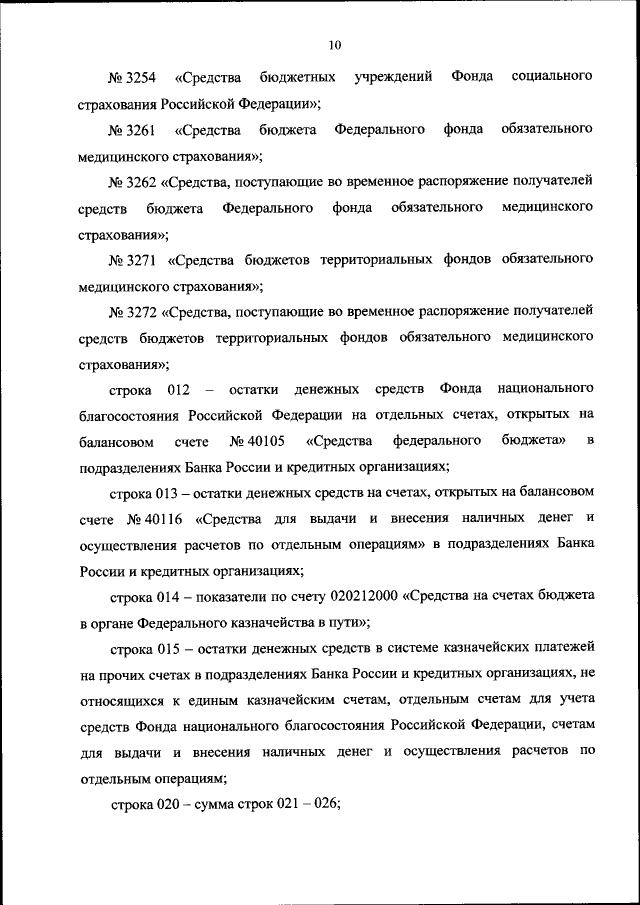 10

№ 3254 «Средства бюджетных учреждений Фонда социального страхования Российской Федерации»;

№ 3261 «Средства бюджета Федерального фонда обязательного медицинского страхования»;

№ 3262 «Средства, поступающие во временное распоряжение получателей средств бюджета Федерального фонда обязательного медицинского страхования»;

№ 3271 «Средства бюджетов территориальных фондов обязательного медицинского страхования»;

№ 3272 «Средства, поступающие во временное распоряжение получателей средств бюджетов территориальных фондов обязательного медицинского страхования»;

строка 012 – остатки денежных средств Фонда национального благосостояния Российской Федерации на отдельных счетах, открытых на балансовом счете № 40105 «Средства федерального бюджета» в подразделениях Банка России и кредитных организациях;

строка 013 – остатки денежных средств на счетах, открытых на балансовом счете № 40116 «Средства для выдачи и внесения наличных денег и осуществления расчетов по отдельным операциям» в подразделениях Банка России и кредитных организациях;

строка 014 – показатели по счету 020212000 «Средства на счетах бюджета в органе Федерального казначейства в пути»;

строка 015 – остатки денежных средств в системе казначейских платежей на прочих счетах в подразделениях Банка России и кредитных организациях, не относящихся к единым казначейским счетам, отдельным счетам для учета средств Фонда национального благосостояния Российской Федерации, счетам для выдачи и внесения наличных денег и осуществления расчетов по отдельным операциям;

строка 020 – сумма строк 021 – 026;